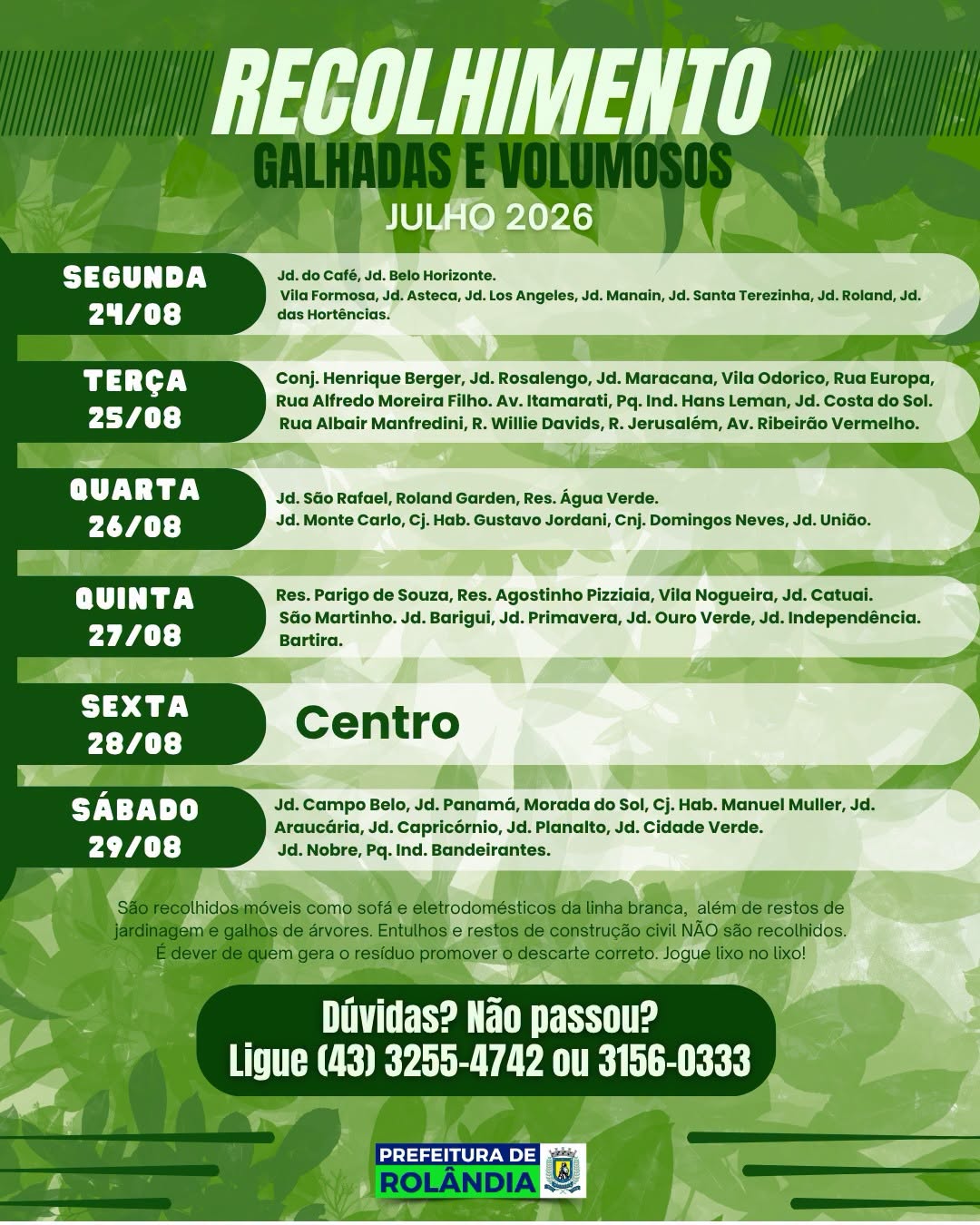 RECOLHIMENTO
GALHADAS E VOLUMOSOS
JULHO 2026

SEGUNDA 24/08
Jd. do Café, Jd. Belo Horizonte.
Vila Formosa, Jd. Asteca, Jd. Los Angeles, Jd. Manain, Jd. Santa Terezinha, Jd. Roland, Jd. das Hortências.

TERÇA 25/08
Conj. Henrique Berger, Jd. Rosalengo, Jd. Maracana, Vila Odorico, Rua Europa, Rua Alfredo Moreira Filho. Av. Itamarati, Pq. Ind. Hans Leman, Jd. Costa do Sol. Rua Albair Manfredini, R. Willie Davids, R. Jerusalém, Av. Ribeirão Vermelho.

QUARTA 26/08
Jd. São Rafael, Roland Garden, Res. Água Verde.
Jd. Monte Carlo, Cj. Hab. Gustavo Jordani, Cnj. Domingos Neves, Jd. União.

QUINTA 27/08
Res. Parigo de Souza, Res. Agostinho Pizziaia, Vila Nogueira, Jd. Catuai.
São Martinho. Jd. Barigui, Jd. Primavera, Jd. Ouro Verde, Jd. Independência.
Bartira.

SEXTA 28/08
Centro

SÁBADO 29/08
Jd. Campo Belo, Jd. Panamá, Morada do Sol, Cj. Hab. Manuel Muller, Jd. Araucária, Jd. Capricórnio, Jd. Planalto, Jd. Cidade Verde.
Jd. Nobre, Pq. Ind. Bandeirantes.

São recolhidos móveis como sofá e eletrodomésticos da linha branca, além de restos de jardinagem e galhos de árvores. Entulhos e restos de construção civil NÃO são recolhidos. É dever de quem gera o resíduo promover o descarte correto. Jogue lixo no lixo!

Dúvidas? Não passou?
Ligue (43) 3255-4742 ou 3156-0333

PREFEITURA DE
ROLÂNDIA